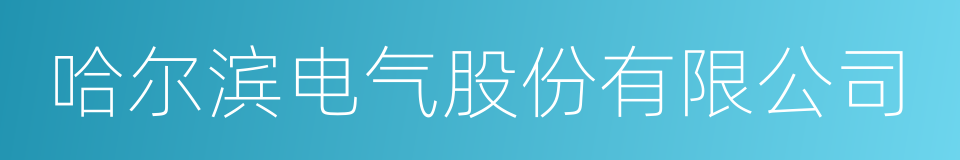 哈尔滨电气股份有限公司